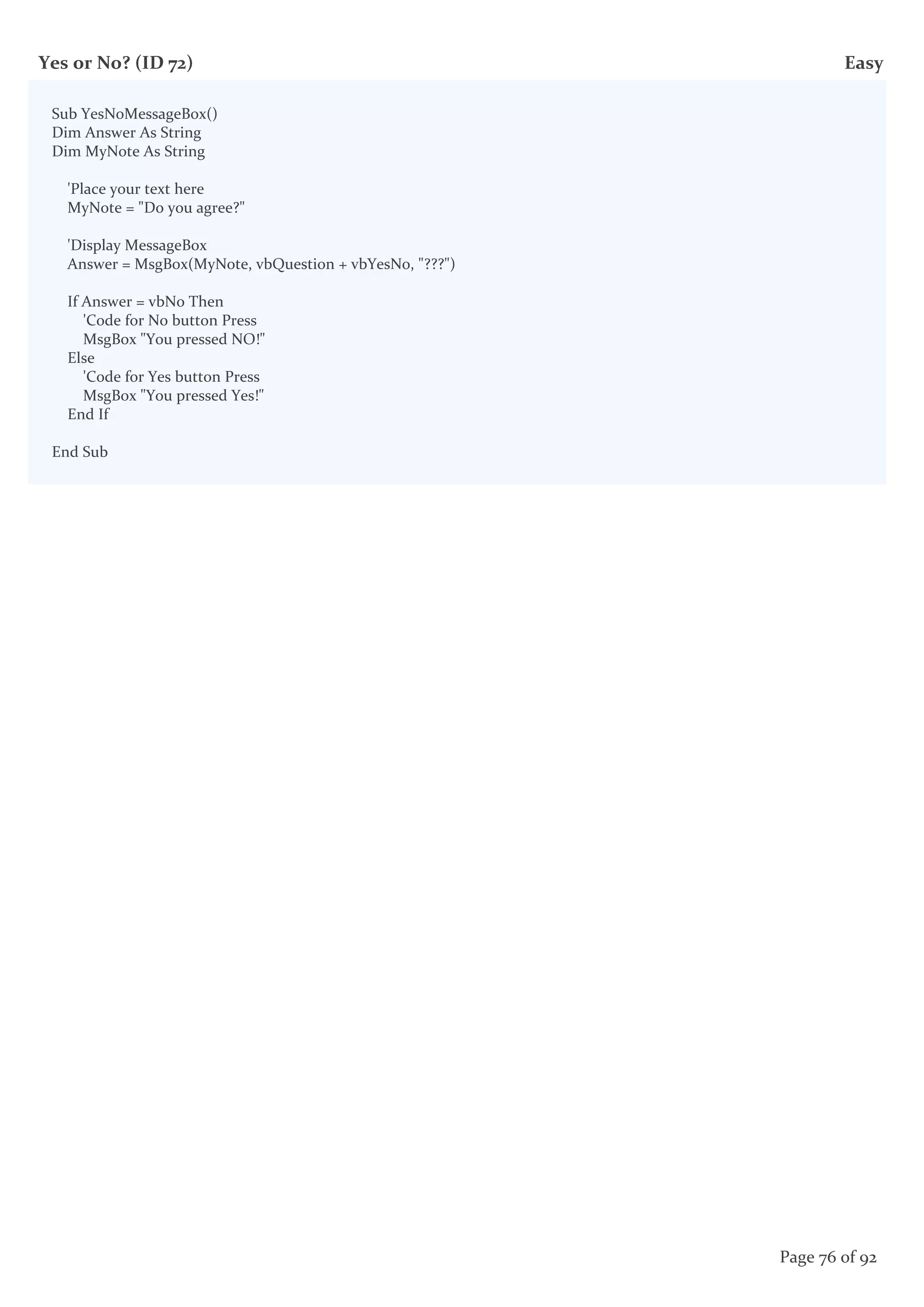 Yes or No? (ID 72)

Easy

Sub YesNoMessageBox()
Dim Answer As String
Dim MyNote As String

    'Place your text here
    MyNote = "Do you agree?"

    'Display MessageBox
    Answer = MsgBox(MyNote, vbQuestion + vbYesNo, "???")

    If Answer = vbNo Then
        'Code for No button Press
        MsgBox "You pressed NO!"
    Else
        'Code for Yes button Press
        MsgBox "You pressed Yes!"
    End If

End Sub

Page 76 of 92